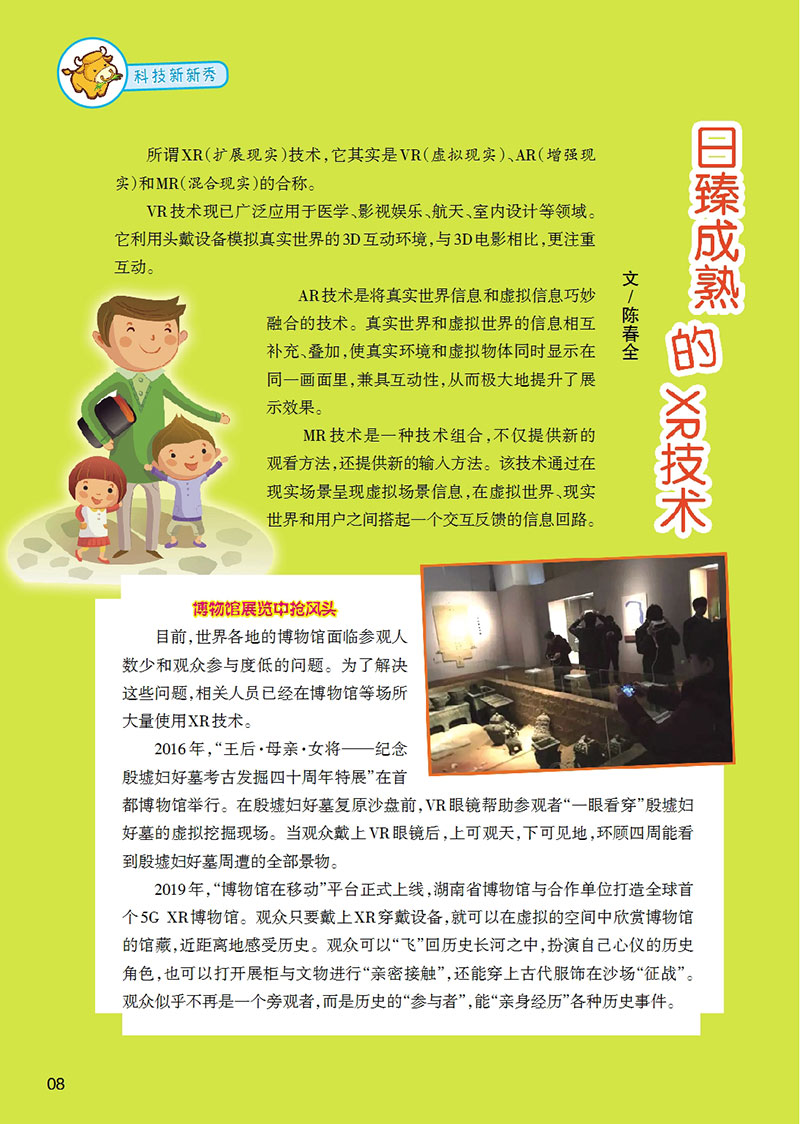 科技新新秀

日臻成熟的XR技术

文/陈春全

所谓XR（扩展现实）技术，它其实是VR（虚拟现实）、AR（增强现实）和MR（混合现实）的合称。

VR技术现已广泛应用于医学、影视娱乐、航天、室内设计等领域。它利用头戴设备模拟真实世界的3D互动环境，与3D电影相比，更注重互动。

AR技术是将真实世界信息和虚拟信息巧妙融合的技术。真实世界和虚拟世界的信息相互补充、叠加，使真实环境和虚拟物体同时显示在同一画面里，兼具互动性，从而极大地提升了展示效果。

MR技术是一种技术组合，不仅提供新的观看方法，还提供新的输入方法。该技术通过在现实场景呈现虚拟场景信息，在虚拟世界、现实世界和用户之间搭起一个交互反馈的信息回路。

博物馆展览中抢风头

目前，世界各地的博物馆面临参观人数少和观众参与度低的问题。为了解决这些问题，相关人员已经在博物馆等场所大量使用XR技术。

2016年，“王后·母亲·女将——纪念殷墟妇好墓考古发掘四十周年特展”在首都博物馆举行。在殷墟妇好墓复原沙盘前，VR眼镜帮助参观者“一眼看穿”殷墟妇好墓的虚拟挖掘现场。当观众戴上VR眼镜后，上可观天，下可见地，环顾四周能看到殷墟妇好墓周遭的全部景物。

2019年，“博物馆在移动”平台正式上线，湖南省博物馆与合作单位打造全球首个5G XR博物馆。观众只要戴上XR穿戴设备，就可以在虚拟的空间中欣赏博物馆的馆藏，近距离地感受历史。观众可以“飞”回历史长河之中，扮演自己心仪的历史角色，也可以打开展柜与文物进行“亲密接触”，还能穿上古代服饰在沙场“征战”。观众似乎不再是一个旁观者，而是历史的“参与者”，能“亲身经历”各种历史事件。

08